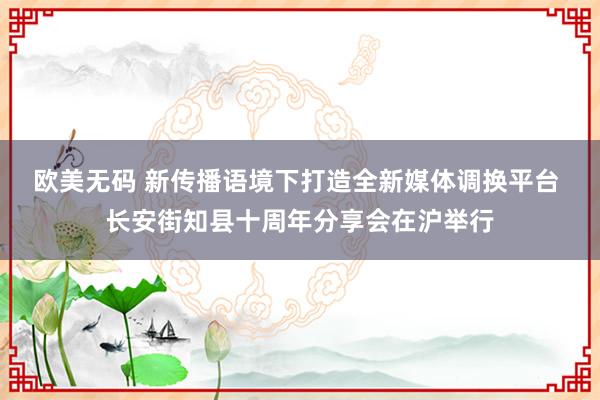 欧美无码 新传播语境下打造全新媒体调换平台 长安街知县十周年分享会在沪举行